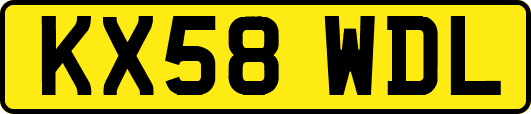 KX58 WDL